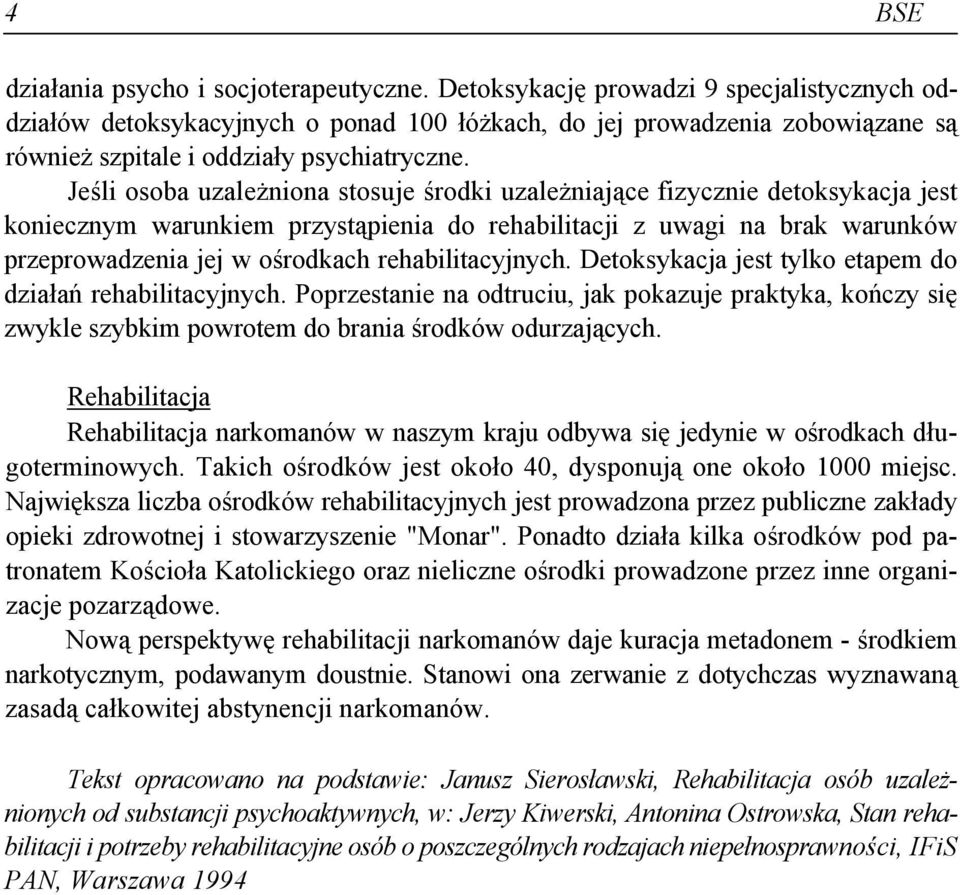 4 BSE

działania psycho i socjoterapeutyczne. Detoksykację prowadzi 9 specjalistycznych oddziałów detoksykacyjnych o ponad 100 łóżkach, do jej prowadzenia zobowiązane są również szpitale i oddziały psychiatryczne.

Jeśli osoba uzależniona stosuje środki uzależniające fizycznie detoksykacja jest koniecznym warunkiem przystąpienia do rehabilitacji z uwagi na brak warunków przeprowadzenia jej w ośrodkach rehabilitacyjnych. Detoksykacja jest tylko etapem do działań rehabilitacyjnych. Poprzestanie na odtruciu, jak pokazuje praktyka, kończy się zwykle szybkim powrotem do brania środków odurzających.

Rehabilitacja

Rehabilitacja narkomanów w naszym kraju odbywa się jedynie w ośrodkach długoterminowych. Takich ośrodków jest około 40, dysponują one około 1000 miejsc. Największa liczba ośrodków rehabilitacyjnych jest prowadzona przez publiczne zakłady opieki zdrowotnej i stowarzyszenie "Monar". Ponadto działa kilka ośrodków pod patronatem Kościoła Katolickiego oraz nieliczne ośrodki prowadzone przez inne organizacje pozarządowe.

Nową perspektywę rehabilitacji narkomanów daje kuracja metadonem - środkiem narkotycznym, podawanym doustnie. Stanowi ona zerwanie z dotychczas wyznawaną zasadą całkowitej abstynencji narkomanów.

Tekst opracowano na podstawie: Janusz Sierosławski, Rehabilitacja osób uzależnionych od substancji psychoaktywnych, w: Jerzy Kiwerski, Antonina Ostrowska, Stan rehabilitacji i potrzeby rehabilitacyjne osób o poszczególnych rodzajach niepełnosprawności, IFiS PAN, Warszawa 1994